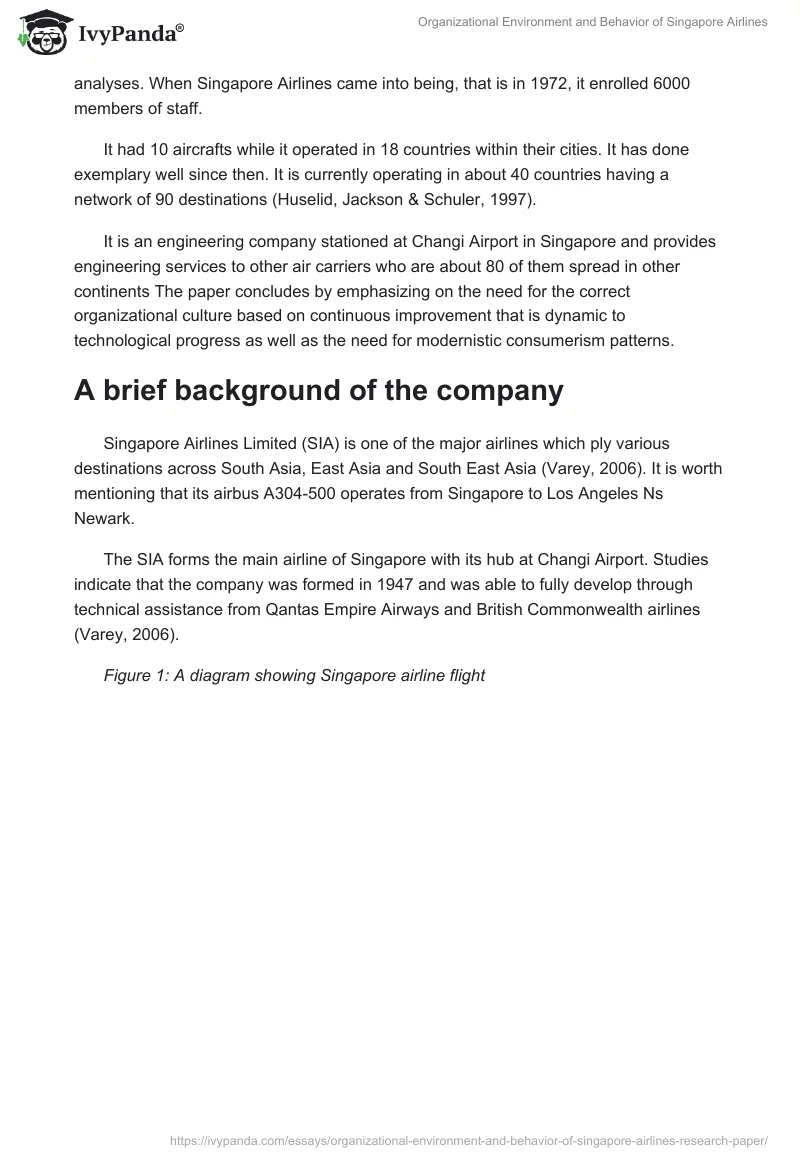 IvyPanda®

Organizational Environment and Behavior of Singapore Airlines

analyses. When Singapore Airlines came into being, that is in 1972, it enrolled 6000 members of staff.

It had 10 aircrafts while it operated in 18 countries within their cities. It has done exemplary well since then. It is currently operating in about 40 countries having a network of 90 destinations (Huselid, Jackson & Schuler, 1997).

It is an engineering company stationed at Changi Airport in Singapore and provides engineering services to other air carriers who are about 80 of them spread in other continents The paper concludes by emphasizing on the need for the correct organizational culture based on continuous improvement that is dynamic to technological progress as well as the need for modernistic consumerism patterns.

A brief background of the company

Singapore Airlines Limited (SIA) is one of the major airlines which ply various destinations across South Asia, East Asia and South East Asia (Varey, 2006). It is worth mentioning that its airbus A304-500 operates from Singapore to Los Angeles Ns Newark.

The SIA forms the main airline of Singapore with its hub at Changi Airport. Studies indicate that the company was formed in 1947 and was able to fully develop through technical assistance from Qantas Empire Airways and British Commonwealth airlines (Varey, 2006).

Figure 1: A diagram showing Singapore airline flight

https://ivypanda.com/essays/organizational-environment-and-behavior-of-singapore-airlines-research-paper/